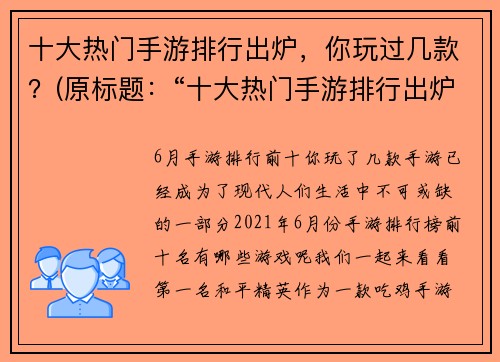 十大热门手游排行出炉，你玩过几款？(原标题：“十大热门手游排行出炉

6月手游排行前十你玩了几款手游已经成为了现代人们生活中不可或缺的一部分2021年6月份手游排行榜前十名有哪些游戏呢我们一起来看看第一名和平精英作为一款吃鸡手游